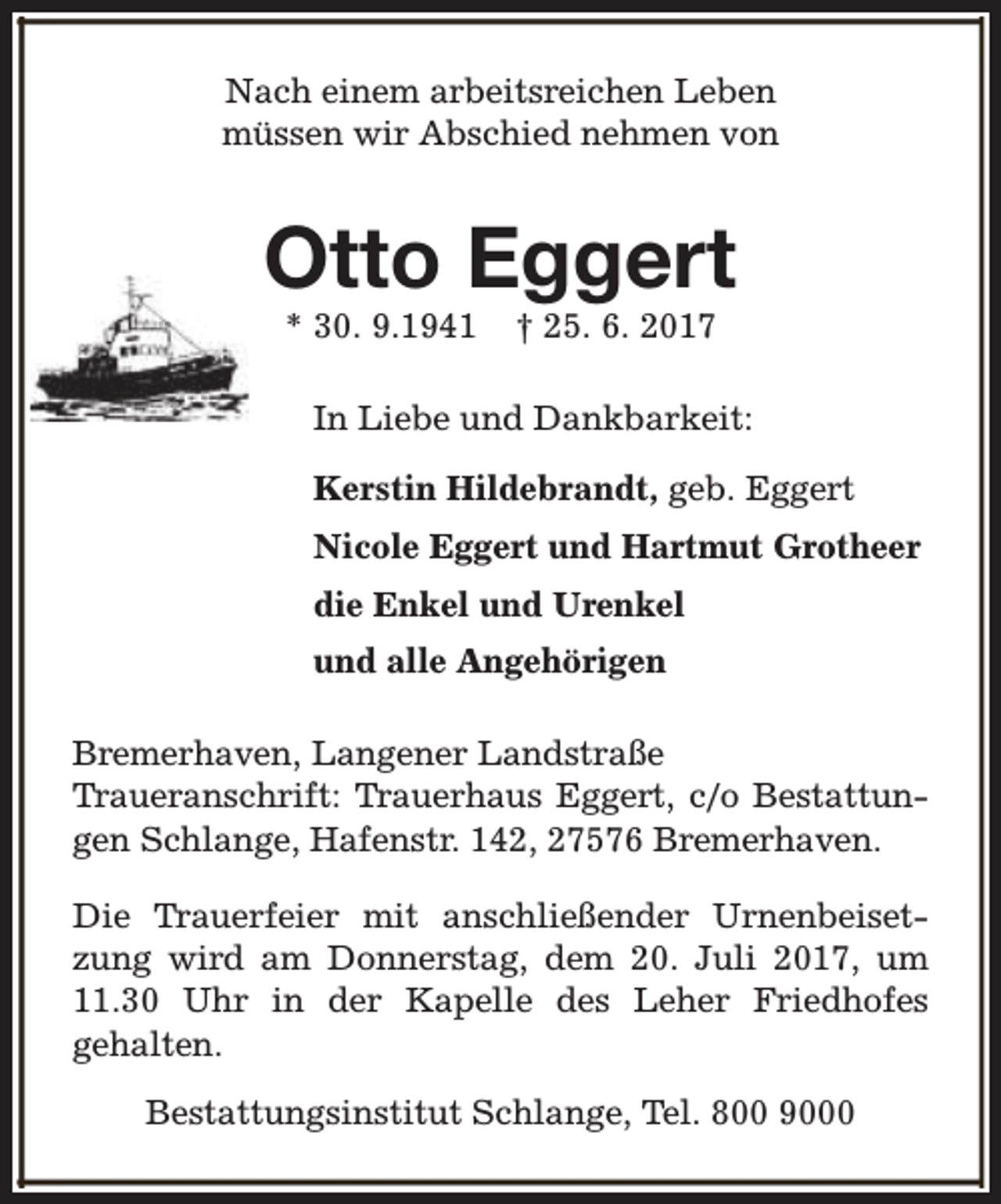 Nach einem arbeitsreichen Leben müssen wir Abschied nehmen von

Otto Eggert

* 30. 9.1941 † 25. 6. 2017

In Liebe und Dankbarkeit:

Kerstin Hildebrandt, geb. Eggert

Nicole Eggert und Hartmut Grotheer

die Enkel und Urenkel

und alle Angehörigen

Bremerhaven, Langener Landstraße
Traueranschrift: Trauerhaus Eggert, c/o Bestattungen Schlange, Hafenstr. 142, 27576 Bremerhaven.

Die Trauerfeier mit anschließender Urnenbeisetzung wird am Donnerstag, dem 20. Juli 2017, um 11.30 Uhr in der Kapelle des Leher Friedhofes gehalten.

Bestattungsinstitut Schlange, Tel. 800 9000